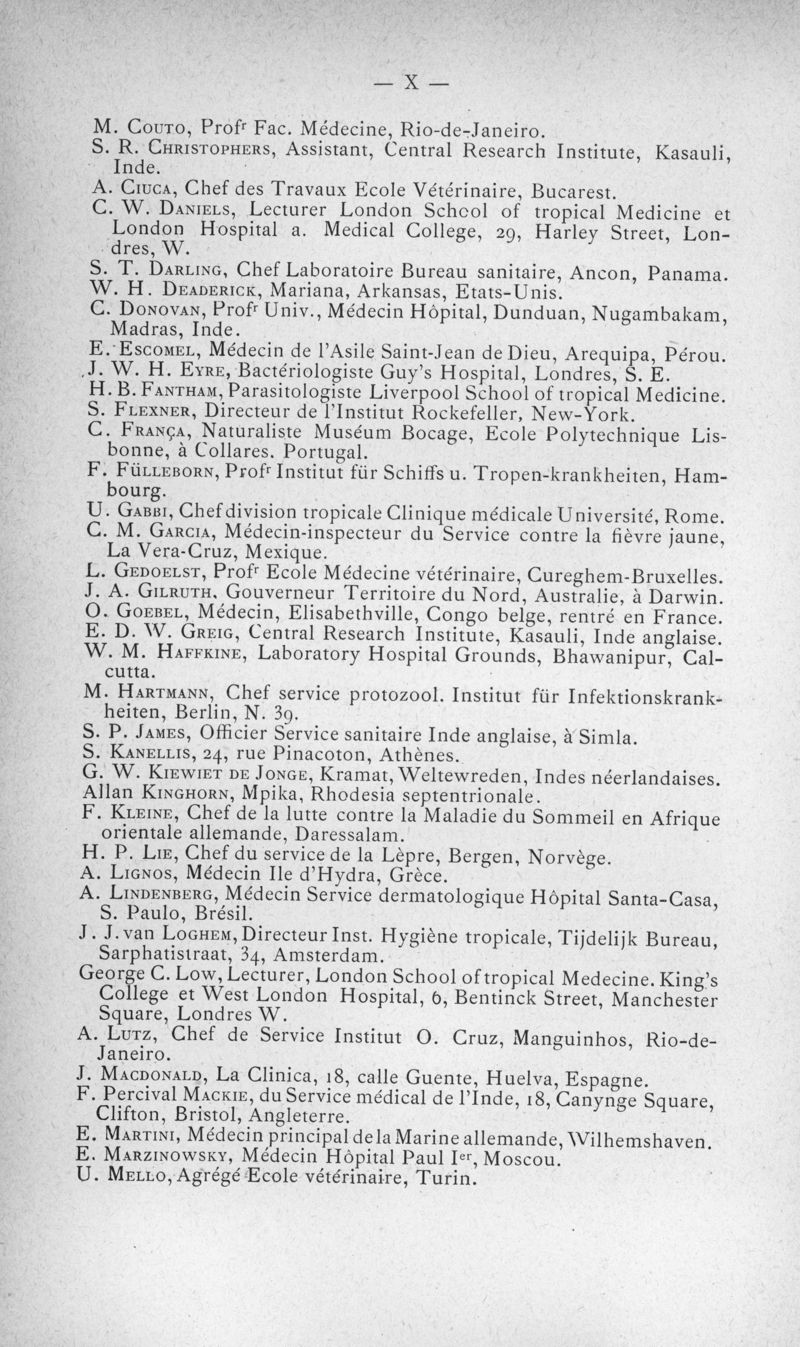 — X —

M. Couto, Profr Fac. Médecine, Rio-de-Janeiro.
S. R. Christophers, Assistant, Central Research Institute, Kasauli, Inde.
A. Ciuca, Chef des Travaux Ecole Vétérinaire, Bucarest.
C. W. Daniels, Lecturer London School of tropical Medicine et London Hospital a. Medical College, 29, Harley Street, Londres, W.
S. T. Darling, Chef Laboratoire Bureau sanitaire, Ancon, Panama.
W. H. Deaderick, Mariana, Arkansas, Etats-Unis.
C. Donovan, Profr Univ., Médecin Hôpital, Dunduan, Nugambakam, Madras, Inde.
E. Escomel, Médecin de l'Asile Saint-Jean de Dieu, Arequipa, Pérou.
J. W. H. Eyre, Bactériologiste Guy's Hospital, Londres, S. E.
H. B. Fantham, Parasitologiste Liverpool School of tropical Medicine.
S. Flexner, Directeur de l'Institut Rockefeller, New-York.
C. França, Naturaliste Muséum Bocage, Ecole Polytechnique Lisbonne, à Collares. Portugal.
F. Fülleborn, Profr Institut für Schiffs u. Tropen-krankheiten, Hambourg.
U. Gabbi, Chef division tropicale Clinique médicale Université, Rome.
C. M. Garcia, Médecin-inspecteur du Service contre la fièvre jaune, La Vera-Cruz, Mexique.
L. Gedoelst, Profr Ecole Médecine vétérinaire, Cureghem-Bruxelles.
J. A. Gilruth, Gouverneur Territoire du Nord, Australie, à Darwin.
O. Goebel, Médecin, Elisabethville, Congo belge, rentré en France.
E. D. W. Greig, Central Research Institute, Kasauli, Inde anglaise.
W. M. Haffkine, Laboratory Hospital Grounds, Bhawanipur, Calcutta.
M. Hartmann, Chef service protozool. Institut für Infektionskrankheiten, Berlin, N. 39.
S. P. James, Officier Service sanitaire Inde anglaise, à Simla.
S. Kanellis, 24, rue Pinacoton, Athènes.
G. W. Kiewiet de Jonge, Kramat, Weltewreden, Indes néerlandaises.
Allan Kinghorn, Mpika, Rhodesia septentrionale.
F. Kleine, Chef de la lutte contre la Maladie du Sommeil en Afrique orientale allemande, Daressalam.
H. P. Lie, Chef du service de la Lèpre, Bergen, Norvège.
A. Lignos, Médecin Ile d'Hydra, Grèce.
A. Lindenberg, Médecin Service dermatologique Hôpital Santa-Casa, S. Paulo, Brésil.
J. J. van Loghem, Directeur Inst. Hygiène tropicale, Tijdelijk Bureau, Sarphatistraat, 34, Amsterdam.
George C. Low, Lecturer, London School of tropical Medecine. King's College et West London Hospital, 6, Bentinck Street, Manchester Square, Londres W.
A. Lutz, Chef de Service Institut O. Cruz, Manguinhos, Rio-de-Janeiro.
J. Macdonald, La Clinica, 18, calle Guente, Huelva, Espagne.
F. Percival Mackie, du Service médical de l'Inde, 18, Canynge Square, Clifton, Bristol, Angleterre.
E. Martini, Médecin principal de la Marine allemande, Wilhemshaven.
E. Marzinowsky, Médecin Hôpital Paul Ier, Moscou.
U. Mello, Agrégé Ecole vétérinaire, Turin.